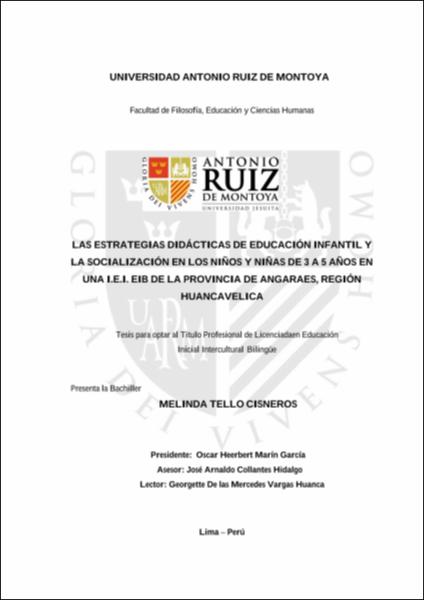 UNIVERSIDAD ANTONIO RUIZ DE MONTOYA

Facultad de Filosofía, Educación y Ciencias Humanas

GLORIA DEI VIVENS HOMO

ANTONIO RUIZ DE MONTOYA UNIVERSIDAD JESUITA

GLORIA DEI VIVENS HOMO

UARM

LAS ESTRATEGIAS DIDÁCTICAS DE EDUCACIÓN INFANTIL Y LA SOCIALIZACIÓN EN LOS NIÑOS Y NIÑAS DE 3 A 5 AÑOS EN UNA I.E.I. EIB DE LA PROVINCIA DE ANGARAES, REGIÓN HUANCAVELICA

Tesis para optar al Título Profesional de Licenciadaen Educación Inicial Intercultural Bilingüe

Presenta la Bachiller

MELINDA TELLO CISNEROS

Presidente: Oscar Heerbert Marín García
Asesor: José Arnaldo Collantes Hidalgo
Lector: Georgette De las Mercedes Vargas Huanca

Lima – Perú